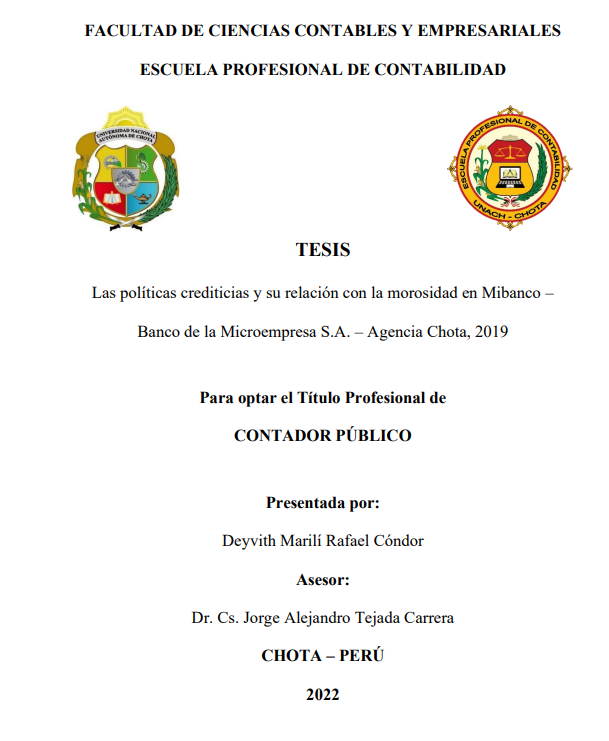 FACULTAD DE CIENCIAS CONTABLES Y EMPRESARIALES

ESCUELA PROFESIONAL DE CONTABILIDAD

UNIVERSIDAD NACIONAL AUTÓNOMA DE CHOTA

ESCUELA PROFESIONAL DE CONTABILIDAD
UNACH - CHOTA

TESIS

Las políticas crediticias y su relación con la morosidad en Mibanco – Banco de la Microempresa S.A. – Agencia Chota, 2019

Para optar el Título Profesional de

CONTADOR PÚBLICO

Presentada por:

Deyvith Marilí Rafael Cóndor

Asesor:

Dr. Cs. Jorge Alejandro Tejada Carrera

CHOTA – PERÚ

2022